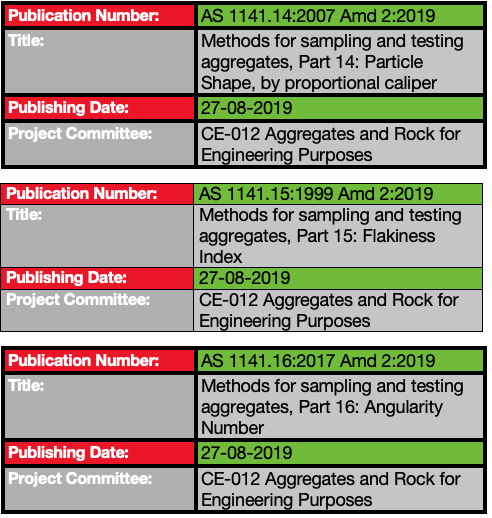 | Publication Number: | AS 1141.14:2007 Amd 2:2019 |
|---|---|
| Title: | Methods for sampling and testing aggregates, Part 14: Particle Shape, by proportional caliper |
| Publishing Date: | 27-08-2019 |
| Project Committee: | CE-012 Aggregates and Rock for Engineering Purposes |

| Publication Number: | AS 1141.15:1999 Amd 2:2019 |
|---|---|
| Title: | Methods for sampling and testing aggregates, Part 15: Flakiness Index |
| Publishing Date: | 27-08-2019 |
| Project Committee: | CE-012 Aggregates and Rock for Engineering Purposes |

| Publication Number: | AS 1141.16:2017 Amd 2:2019 |
|---|---|
| Title: | Methods for sampling and testing aggregates, Part 16: Angularity Number |
| Publishing Date: | 27-08-2019 |
| Project Committee: | CE-012 Aggregates and Rock for Engineering Purposes |